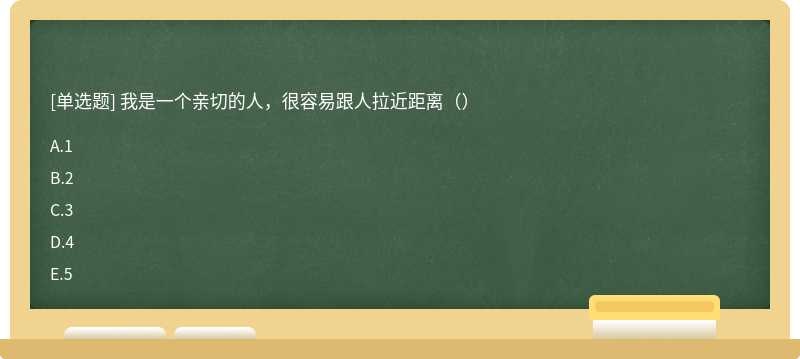 [单选题] 我是一个亲切的人，很容易跟人拉近距离（）

A.1

B.2

C.3

D.4

E.5